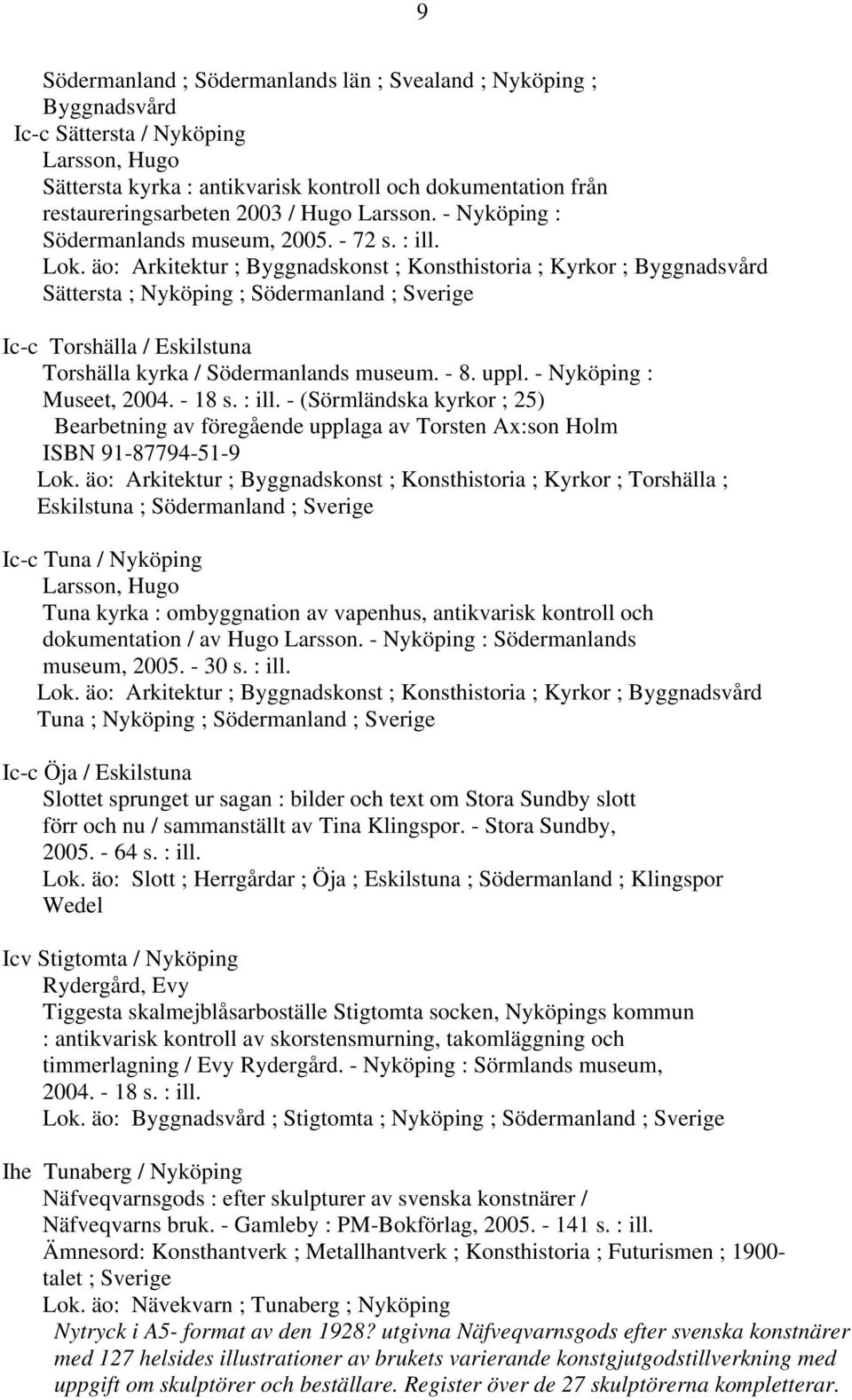 9

Södermanland ; Södermanlands län ; Svealand ; Nyköping ; Byggnadsvård
Ic-c Sättersta / Nyköping
Larsson, Hugo
Sättersta kyrka : antikvarisk kontroll och dokumentation från restaureringsarbeten 2003 / Hugo Larsson. - Nyköping : Södermanlands museum, 2005. - 72 s. : ill.
Lok. äo: Arkitektur ; Byggnadskonst ; Konsthistoria ; Kyrkor ; Byggnadsvård Sättersta ; Nyköping ; Södermanland ; Sverige

Ic-c Torshälla / Eskilstuna
Torshälla kyrka / Södermanlands museum. - 8. uppl. - Nyköping : Museet, 2004. - 18 s. : ill. - (Sörmländska kyrkor ; 25)
Bearbetning av föregående upplaga av Torsten Ax:son Holm
ISBN 91-87794-51-9
Lok. äo: Arkitektur ; Byggnadskonst ; Konsthistoria ; Kyrkor ; Torshälla ; Eskilstuna ; Södermanland ; Sverige

Ic-c Tuna / Nyköping
Larsson, Hugo
Tuna kyrka : ombyggnation av vapenhus, antikvarisk kontroll och dokumentation / av Hugo Larsson. - Nyköping : Södermanlands museum, 2005. - 30 s. : ill.
Lok. äo: Arkitektur ; Byggnadskonst ; Konsthistoria ; Kyrkor ; Byggnadsvård Tuna ; Nyköping ; Södermanland ; Sverige

Ic-c Öja / Eskilstuna
Slottet sprunget ur sagan : bilder och text om Stora Sundby slott förr och nu / sammanställt av Tina Klingspor. - Stora Sundby, 2005. - 64 s. : ill.
Lok. äo: Slott ; Herrgårdar ; Öja ; Eskilstuna ; Södermanland ; Klingspor Wedel

Icv Stigtomta / Nyköping
Rydergård, Evy
Tiggesta skalmejblåsarboställe Stigtomta socken, Nyköpings kommun : antikvarisk kontroll av skorstensmurning, takomläggning och timmerlagning / Evy Rydergård. - Nyköping : Sörmlands museum, 2004. - 18 s. : ill.
Lok. äo: Byggnadsvård ; Stigtomta ; Nyköping ; Södermanland ; Sverige

Ihe Tunaberg / Nyköping
Näfveqvarnsgods : efter skulpturer av svenska konstnärer / Näfveqvarns bruk. - Gamleby : PM-Bokförlag, 2005. - 141 s. : ill.
Ämnesord: Konsthantverk ; Metallhantverk ; Konsthistoria ; Futurismen ; 1900-talet ; Sverige
Lok. äo: Nävekvarn ; Tunaberg ; Nyköping
Nytryck i A5- format av den 1928? utgivna Näfveqvarnsgods efter svenska konstnärer med 127 helsides illustrationer av brukets varierande konstgjutgodstillverkning med uppgift om skulptörer och beställare. Register över de 27 skulptörerna kompletterar.